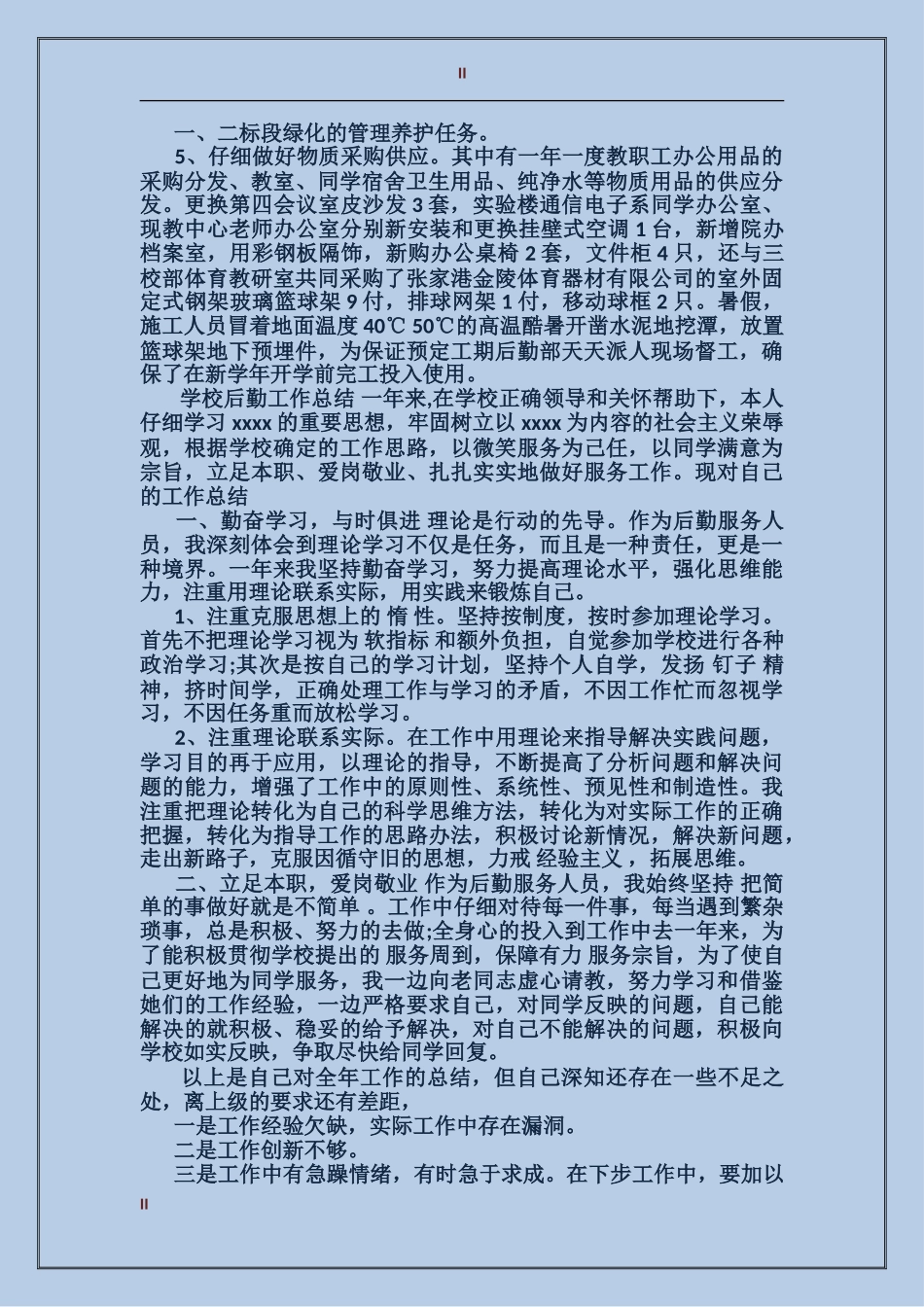 II

一、二标段绿化的管理养护任务。

5、仔细做好物质采购供应。其中有一年一度教职工办公用品的采购分发、教室、同学宿舍卫生用品、纯净水等物质用品的供应分发。更换第四会议室皮沙发 3 套，实验楼通信电子系同学办公室、现教中心老师办公室分别新安装和更换挂壁式空调 1 台，新增院办档案室，用彩钢板隔饰，新购办公桌椅 2 套，文件柜 4 只，还与三校部体育教研室共同采购了张家港金陵体育器材有限公司的室外固定式钢架玻璃篮球架 9 付，排球网架 1 付，移动球框 2 只。暑假，施工人员冒着地面温度 40℃ 50℃的高温酷暑开凿水泥地挖潭，放置篮球架地下预埋件，为保证预定工期后勤部天天派人现场督工，确保了在新学年开学前完工投入使用。

学校后勤工作总结 一年来,在学校正确领导和关怀帮助下，本人仔细学习 xxxx 的重要思想，牢固树立以 xxxx 为内容的社会主义荣辱观，根据学校确定的工作思路，以微笑服务为己任，以同学满意为宗旨，立足本职、爱岗敬业、扎扎实实地做好服务工作。现对自己的工作总结

一、勤奋学习，与时俱进 理论是行动的先导。作为后勤服务人员，我深刻体会到理论学习不仅是任务，而且是一种责任，更是一种境界。一年来我坚持勤奋学习，努力提高理论水平，强化思维能力，注重用理论联系实际，用实践来锻炼自己。

1、注重克服思想上的 惰 性。坚持按制度，按时参加理论学习。首先不把理论学习视为 软指标 和额外负担，自觉参加学校进行各种政治学习;其次是按自己的学习计划，坚持个人自学，发扬 钉子 精神，挤时间学，正确处理工作与学习的矛盾，不因工作忙而忽视学习，不因任务重而放松学习。

2、注重理论联系实际。在工作中用理论来指导解决实践问题，学习目的再于应用，以理论的指导，不断提高了分析问题和解决问题的能力，增强了工作中的原则性、系统性、预见性和制造性。我注重把理论转化为自己的科学思维方法，转化为对实际工作的正确把握，转化为指导工作的思路办法，积极讨论新情况，解决新问题，走出新路子，克服因循守旧的思想，力戒 经验主义 ，拓展思维。

二、立足本职，爱岗敬业 作为后勤服务人员，我始终坚持 把简单的事做好就是不简单 。工作中仔细对待每一件事，每当遇到繁杂琐事，总是积极、努力的去做;全身心的投入到工作中去一年来，为了能积极贯彻学校提出的 服务周到，保障有力 服务宗旨，为了使自己更好地为同学服务，我一边向老同志虚心请教，努力学习和借鉴她们的工作经验，一边严格要求自己，对同学反映的问题，自己能解决的就积极、稳妥的给予解决，对自己不能解决的问题，积极向学校如实反映，争取尽快给同学回复。

以上是自己对全年工作的总结，但自己深知还存在一些不足之处，离上级的要求还有差距，

一是工作经验欠缺，实际工作中存在漏洞。

二是工作创新不够。

三是工作中有急躁情绪，有时急于求成。在下步工作中，要加以

II